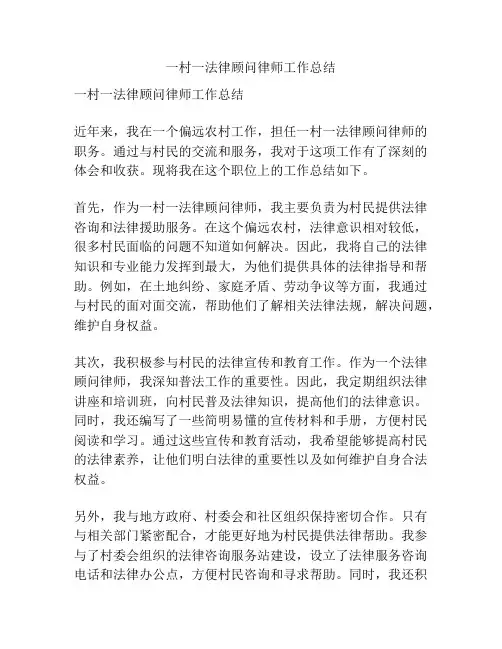 一村一法律顾问律师工作总结

一村一法律顾问律师工作总结

近年来，我在一个偏远农村工作，担任一村一法律顾问律师的职务。通过与村民的交流和服务，我对于这项工作有了深刻的体会和收获。现将我在这个职位上的工作总结如下。

首先，作为一村一法律顾问律师，我主要负责为村民提供法律咨询和法律援助服务。在这个偏远农村，法律意识相对较低，很多村民面临的问题不知道如何解决。因此，我将自己的法律知识和专业能力发挥到最大，为他们提供具体的法律指导和帮助。例如，在土地纠纷、家庭矛盾、劳动争议等方面，我通过与村民的面对面交流，帮助他们了解相关法律法规，解决问题，维护自身权益。

其次，我积极参与村民的法律宣传和教育工作。作为一个法律顾问律师，我深知普法工作的重要性。因此，我定期组织法律讲座和培训班，向村民普及法律知识，提高他们的法律意识。同时，我还编写了一些简明易懂的宣传材料和手册，方便村民阅读和学习。通过这些宣传和教育活动，我希望能够提高村民的法律素养，让他们明白法律的重要性以及如何维护自身合法权益。

另外，我与地方政府、村委会和社区组织保持密切合作。只有与相关部门紧密配合，才能更好地为村民提供法律帮助。我参与了村委会组织的法律咨询服务站建设，设立了法律服务咨询电话和法律办公点，方便村民咨询和寻求帮助。同时，我还积